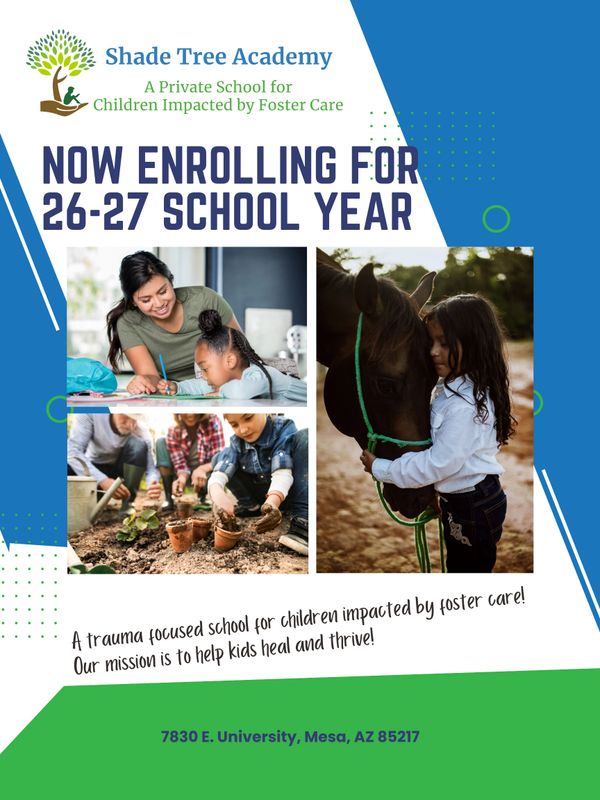 Shade Tree Academy
A Private School for Children Impacted by Foster Care

NOW ENROLLING FOR 26-27 SCHOOL YEAR

A trauma focused school for children impacted by foster care! Our mission is to help kids heal and thrive!

7830 E. University, Mesa, AZ 85217